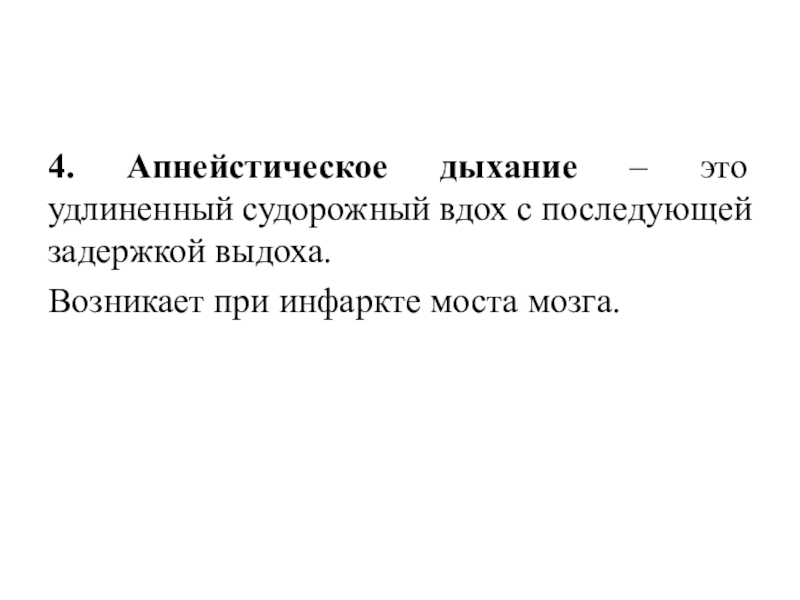 4. Апнейстическое дыхание – это удлиненный судорожный вдох с последующей задержкой выдоха.

Возникает при инфаркте моста мозга.